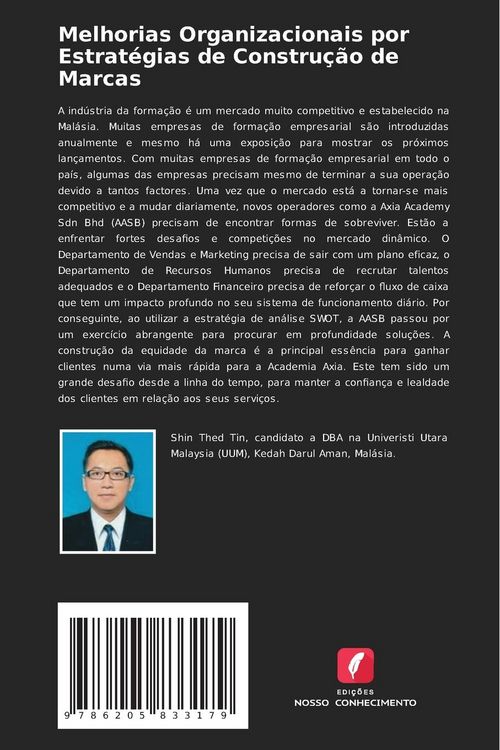 Melhorias Organizacionais por Estratégias de Construção de Marcas

A indústria da formação é um mercado muito competitivo e estabelecido na Malásia. Muitas empresas de formação empresarial são introduzidas anualmente e mesmo há uma exposição para mostrar os próximos lançamentos. Com muitas empresas de formação empresarial em todo o país, algumas das empresas precisam mesmo de terminar a sua operação devido a tantos factores. Uma vez que o mercado está a tornar-se mais competitivo e a mudar diariamente, novos operadores como a Axia Academy Sdn Bhd (AASB) precisam de encontrar formas de sobreviver. Estão a enfrentar fortes desafios e competições no mercado dinâmico. O Departamento de Vendas e Marketing precisa de sair com um plano eficaz, o Departamento de Recursos Humanos precisa de recrutar talentos adequados e o Departamento Financeiro precisa de reforçar o fluxo de caixa que tem um impacto profundo no seu sistema de funcionamento diário. Por conseguinte, ao utilizar a estratégia de análise SWOT, a AASB passou por um exercício abrangente para procurar em profundidade soluções. A construção da equidade da marca é a principal essência para ganhar clientes numa via mais rápida para a Academia Axia. Este tem sido um grande desafio desde a linha do tempo, para manter a confiança e lealdade dos clientes em relação aos seus serviços.

Shin Thed Tin, candidato a DBA na Univeristi Utara Malaysia (UUM), Kedah Darul Aman, Malásia.

9 786205 833179

EDIÇÕES
NOSSO CONHECIMENTO